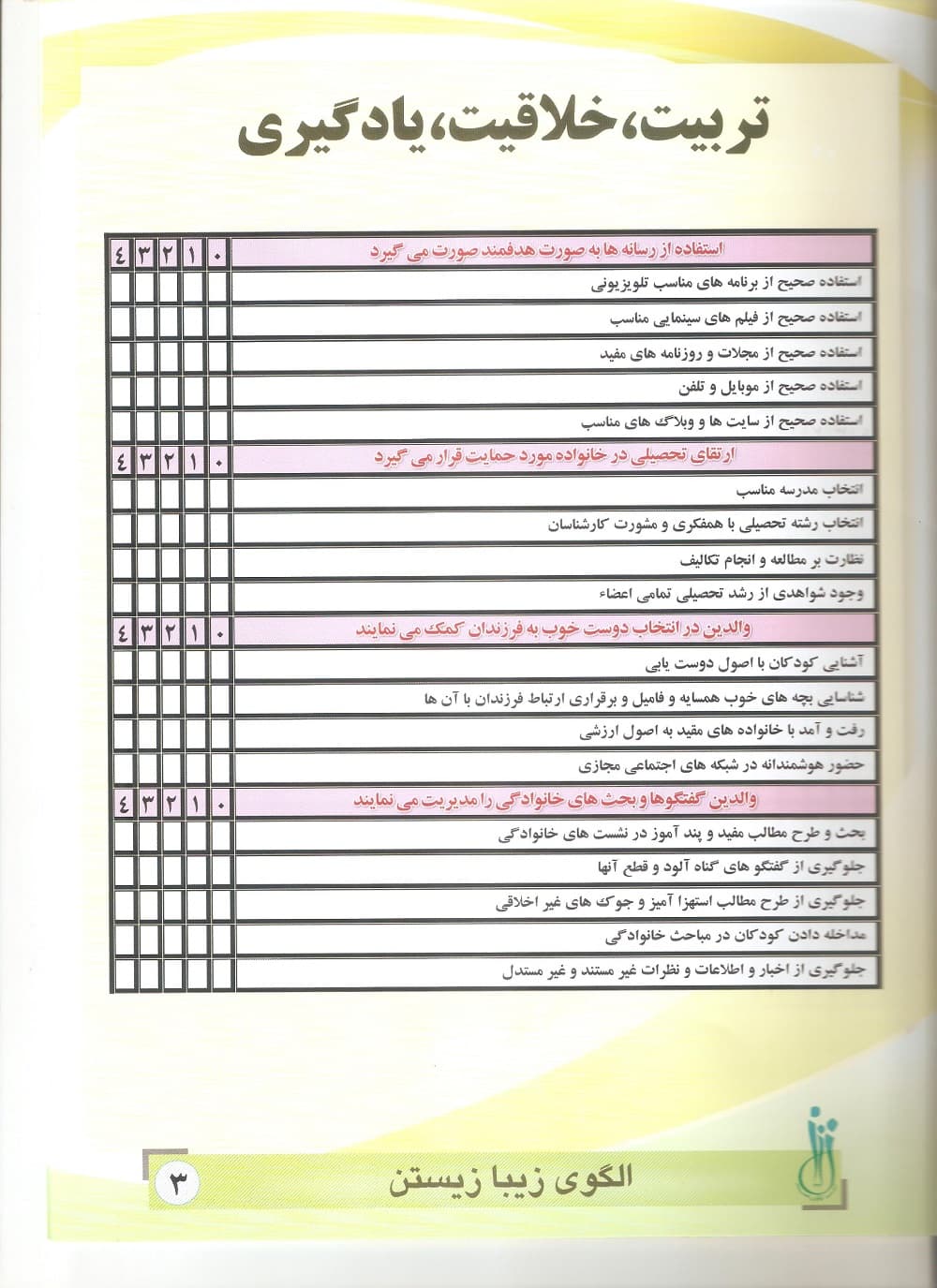 تربیت، خلاقیت، یادگیری

| استفاده از رسانه ها به صورت هدفمند صورت می گیرد | ۰ | ۱ | ۲ | ۳ | ٤ |
|---|---|---|---|---|---|
| استفاده صحیح از برنامه های مناسب تلویزیونی | | | | | |
| استفاده صحیح از فیلم های سینمایی مناسب | | | | | |
| استفاده صحیح از مجلات و روزنامه های مفید | | | | | |
| استفاده صحیح از موبایل و تلفن | | | | | |
| استفاده صحیح از سایت ها و وبلاگ های مناسب | | | | | |
| ارتقای تحصیلی در خانواده مورد حمایت قرار می گیرد | ۰ | ۱ | ۲ | ۳ | ٤ |
| انتخاب مدرسه مناسب | | | | | |
| انتخاب رشته تحصیلی با همفکری و مشورت کارشناسان | | | | | |
| نظارت بر مطالعه و انجام تکالیف | | | | | |
| وجود شواهدی از رشد تحصیلی تمامی اعضاء | | | | | |
| والدین در انتخاب دوست خوب به فرزندان کمک می نمایند | ۰ | ۱ | ۲ | ۳ | ٤ |
| آشنایی کودکان با اصول دوست یابی | | | | | |
| شناسایی بچه های خوب همسایه و فامیل و برقراری ارتباط فرزندان با آن ها | | | | | |
| رفت و آمد با خانواده های مقید به اصول ارزشی | | | | | |
| حضور هوشمندانه در شبکه های اجتماعی مجازی | | | | | |
| والدین گفتگوها و بحث های خانوادگی را مدیریت می نمایند | ۰ | ۱ | ۲ | ۳ | ٤ |
| بحث و طرح مطالب مفید و پند آموز در نشست های خانوادگی | | | | | |
| جلوگیری از گفتگو های گناه آلود و قطع آنها | | | | | |
| جلوگیری از طرح مطالب استهزا آمیز و جوک های غیر اخلاقی | | | | | |
| مداخله دادن کودکان در مباحث خانوادگی | | | | | |
| جلوگیری از اخبار و اطلاعات و نظرات غیر مستند و غیر مستدل | | | | | |

الگوی زیبا زیستن ۳